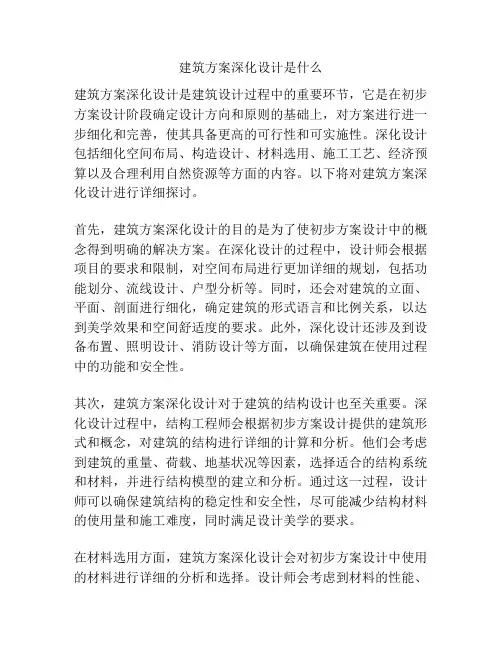 建筑方案深化设计是什么

建筑方案深化设计是建筑设计过程中的重要环节，它是在初步方案设计阶段确定设计方向和原则的基础上，对方案进行进一步细化和完善，使其具备更高的可行性和可实施性。深化设计包括细化空间布局、构造设计、材料选用、施工工艺、经济预算以及合理利用自然资源等方面的内容。以下将对建筑方案深化设计进行详细探讨。

首先，建筑方案深化设计的目的是为了使初步方案设计中的概念得到明确的解决方案。在深化设计的过程中，设计师会根据项目的要求和限制，对空间布局进行更加详细的规划，包括功能划分、流线设计、户型分析等。同时，还会对建筑的立面、平面、剖面进行细化，确定建筑的形式语言和比例关系，以达到美学效果和空间舒适度的要求。此外，深化设计还涉及到设备布置、照明设计、消防设计等方面，以确保建筑在使用过程中的功能和安全性。

其次，建筑方案深化设计对于建筑的结构设计也至关重要。深化设计过程中，结构工程师会根据初步方案设计提供的建筑形式和概念，对建筑的结构进行详细的计算和分析。他们会考虑到建筑的重量、荷载、地基状况等因素，选择适合的结构系统和材料，并进行结构模型的建立和分析。通过这一过程，设计师可以确保建筑结构的稳定性和安全性，尽可能减少结构材料的使用量和施工难度，同时满足设计美学的要求。

在材料选用方面，建筑方案深化设计会对初步方案设计中使用的材料进行详细的分析和选择。设计师会考虑到材料的性能、